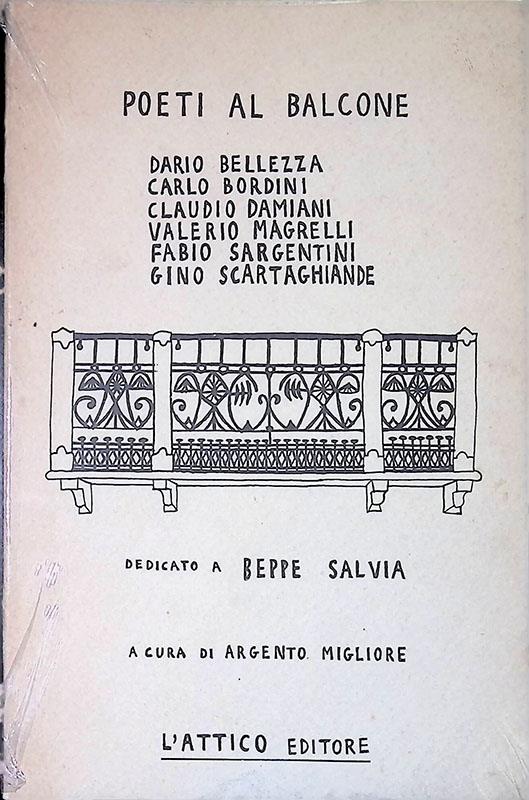 POETI AL BALCONE

DARIO BELLEZZA
CARLO BORDINI
CLAUDIO DAMIANI
VALERIO MAGRELLI
FABIO SARGENTINI
GINO SCARTAGHIANDE

DEDICATO A BEPPE SALVIA

A CURA DI ARGENTO MIGLIORE

L'ATTICO EDITORE